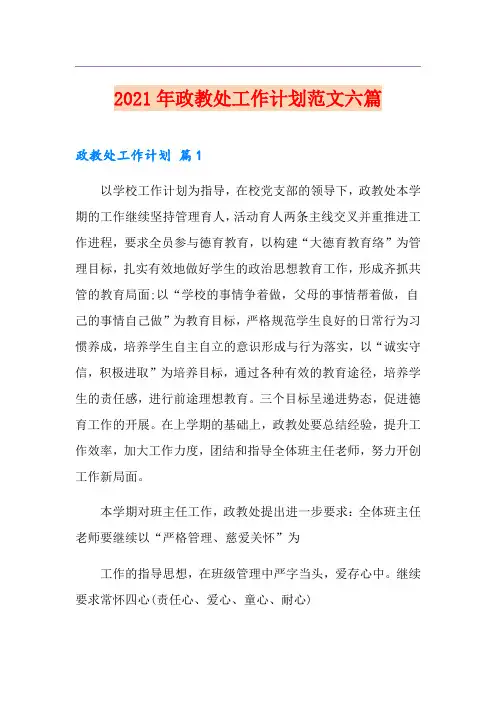 2021年政教处工作计划范文六篇

政教处工作计划 篇1

以学校工作计划为指导，在校党支部的领导下，政教处本学期的工作继续坚持管理育人，活动育人两条主线交叉并重推进工作进程，要求全员参与德育教育，以构建“大德育教育络”为管理目标，扎实有效地做好学生的政治思想教育工作，形成齐抓共管的教育局面;以“学校的事情争着做，父母的事情帮着做，自己的事情自己做”为教育目标，严格规范学生良好的日常行为习惯养成，培养学生自主自立的意识形成与行为落实，以“诚实守信，积极进取”为培养目标，通过各种有效的教育途径，培养学生的责任感，进行前途理想教育。三个目标呈递进势态，促进德育工作的开展。在上学期的基础上，政教处要总结经验，提升工作效率，加大工作力度，团结和指导全体班主任老师，努力开创工作新局面。

本学期对班主任工作，政教处提出进一步要求：全体班主任老师要继续以“严格管理、慈爱关怀”为

工作的指导思想，在班级管理中严字当头，爱存心中。继续要求常怀四心(责任心、爱心、童心、耐心)